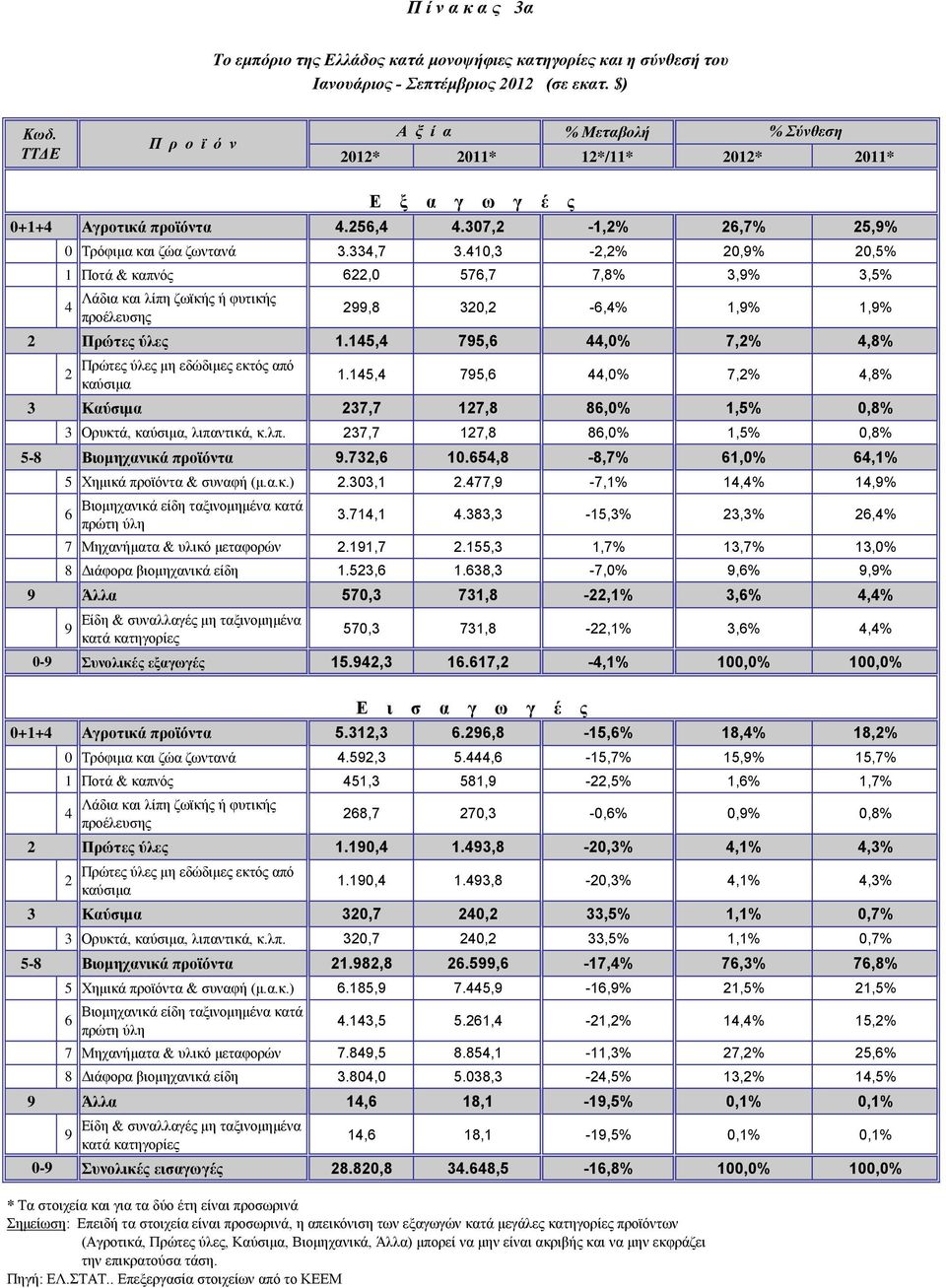 Π ί ν α κ α ς 3α

Το εμπόριο της Ελλάδος κατά μονοψήφιες κατηγορίες και η σύνθεσή του Ιανουάριος - Σεπτέμβριος 2012 (σε εκατ. $)

| Κωδ. ΤΤΔΕ | Π ρ ο ϊ ό ν | Α ξ ί α 2012* | Α ξ ί α 2011* | % Μεταβολή 12*/11* | % Σύνθεση 2012* | % Σύνθεση 2011* |
|---|---|---|---|---|---|---|
| | Ε ξ α γ ω γ έ ς | | | | | |
| 0+1+4 | Αγροτικά προϊόντα | 4.256,4 | 4.307,2 | -1,2% | 26,7% | 25,9% |
| 0 | Τρόφιμα και ζώα ζωντανά | 3.334,7 | 3.410,3 | -2,2% | 20,9% | 20,5% |
| 1 | Ποτά & καπνός | 622,0 | 576,7 | 7,8% | 3,9% | 3,5% |
| 4 | Λάδια και λίπη ζωϊκής ή φυτικής προέλευσης | 299,8 | 320,2 | -6,4% | 1,9% | 1,9% |
| 2 | Πρώτες ύλες | 1.145,4 | 795,6 | 44,0% | 7,2% | 4,8% |
| 2 | Πρώτες ύλες μη εδώδιμες εκτός από καύσιμα | 1.145,4 | 795,6 | 44,0% | 7,2% | 4,8% |
| 3 | Καύσιμα | 237,7 | 127,8 | 86,0% | 1,5% | 0,8% |
| 3 | Ορυκτά, καύσιμα, λιπαντικά, κ.λπ. | 237,7 | 127,8 | 86,0% | 1,5% | 0,8% |
| 5-8 | Βιομηχανικά προϊόντα | 9.732,6 | 10.654,8 | -8,7% | 61,0% | 64,1% |
| 5 | Χημικά προϊόντα & συναφή (μ.α.κ.) | 2.303,1 | 2.477,9 | -7,1% | 14,4% | 14,9% |
| 6 | Βιομηχανικά είδη ταξινομημένα κατά πρώτη ύλη | 3.714,1 | 4.383,3 | -15,3% | 23,3% | 26,4% |
| 7 | Μηχανήματα & υλικό μεταφορών | 2.191,7 | 2.155,3 | 1,7% | 13,7% | 13,0% |
| 8 | Διάφορα βιομηχανικά είδη | 1.523,6 | 1.638,3 | -7,0% | 9,6% | 9,9% |
| 9 | Άλλα | 570,3 | 731,8 | -22,1% | 3,6% | 4,4% |
| 9 | Είδη & συναλλαγές μη ταξινομημένα κατά κατηγορίες | 570,3 | 731,8 | -22,1% | 3,6% | 4,4% |
| 0-9 | Συνολικές εξαγωγές | 15.942,3 | 16.617,2 | -4,1% | 100,0% | 100,0% |
| | Ε ι σ α γ ω γ έ ς | | | | | |
| 0+1+4 | Αγροτικά προϊόντα | 5.312,3 | 6.296,8 | -15,6% | 18,4% | 18,2% |
| 0 | Τρόφιμα και ζώα ζωντανά | 4.592,3 | 5.444,6 | -15,7% | 15,9% | 15,7% |
| 1 | Ποτά & καπνός | 451,3 | 581,9 | -22,5% | 1,6% | 1,7% |
| 4 | Λάδια και λίπη ζωϊκής ή φυτικής προέλευσης | 268,7 | 270,3 | -0,6% | 0,9% | 0,8% |
| 2 | Πρώτες ύλες | 1.190,4 | 1.493,8 | -20,3% | 4,1% | 4,3% |
| 2 | Πρώτες ύλες μη εδώδιμες εκτός από καύσιμα | 1.190,4 | 1.493,8 | -20,3% | 4,1% | 4,3% |
| 3 | Καύσιμα | 320,7 | 240,2 | 33,5% | 1,1% | 0,7% |
| 3 | Ορυκτά, καύσιμα, λιπαντικά, κ.λπ. | 320,7 | 240,2 | 33,5% | 1,1% | 0,7% |
| 5-8 | Βιομηχανικά προϊόντα | 21.982,8 | 26.599,6 | -17,4% | 76,3% | 76,8% |
| 5 | Χημικά προϊόντα & συναφή (μ.α.κ.) | 6.185,9 | 7.445,9 | -16,9% | 21,5% | 21,5% |
| 6 | Βιομηχανικά είδη ταξινομημένα κατά πρώτη ύλη | 4.143,5 | 5.261,4 | -21,2% | 14,4% | 15,2% |
| 7 | Μηχανήματα & υλικό μεταφορών | 7.849,5 | 8.854,1 | -11,3% | 27,2% | 25,6% |
| 8 | Διάφορα βιομηχανικά είδη | 3.804,0 | 5.038,3 | -24,5% | 13,2% | 14,5% |
| 9 | Άλλα | 14,6 | 18,1 | -19,5% | 0,1% | 0,1% |
| 9 | Είδη & συναλλαγές μη ταξινομημένα κατά κατηγορίες | 14,6 | 18,1 | -19,5% | 0,1% | 0,1% |
| 0-9 | Συνολικές εισαγωγές | 28.820,8 | 34.648,5 | -16,8% | 100,0% | 100,0% |

* Τα στοιχεία και για τα δύο έτη είναι προσωρινά
Σημείωση: Επειδή τα στοιχεία είναι προσωρινά, η απεικόνιση των εξαγωγών κατά μεγάλες κατηγορίες προϊόντων (Αγροτικά, Πρώτες ύλες, Καύσιμα, Βιομηχανικά, Άλλα) μπορεί να μην είναι ακριβής και να μην εκφράζει την επικρατούσα τάση.
Πηγή: ΕΛ.ΣΤΑΤ.. Επεξεργασία στοιχείων από το ΚΕΕΜ